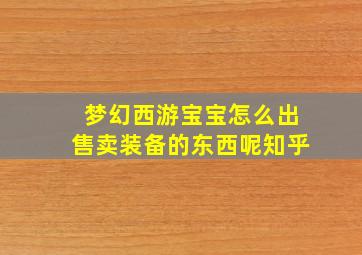 梦幻西游宝宝怎么出售卖装备的东西呢知乎